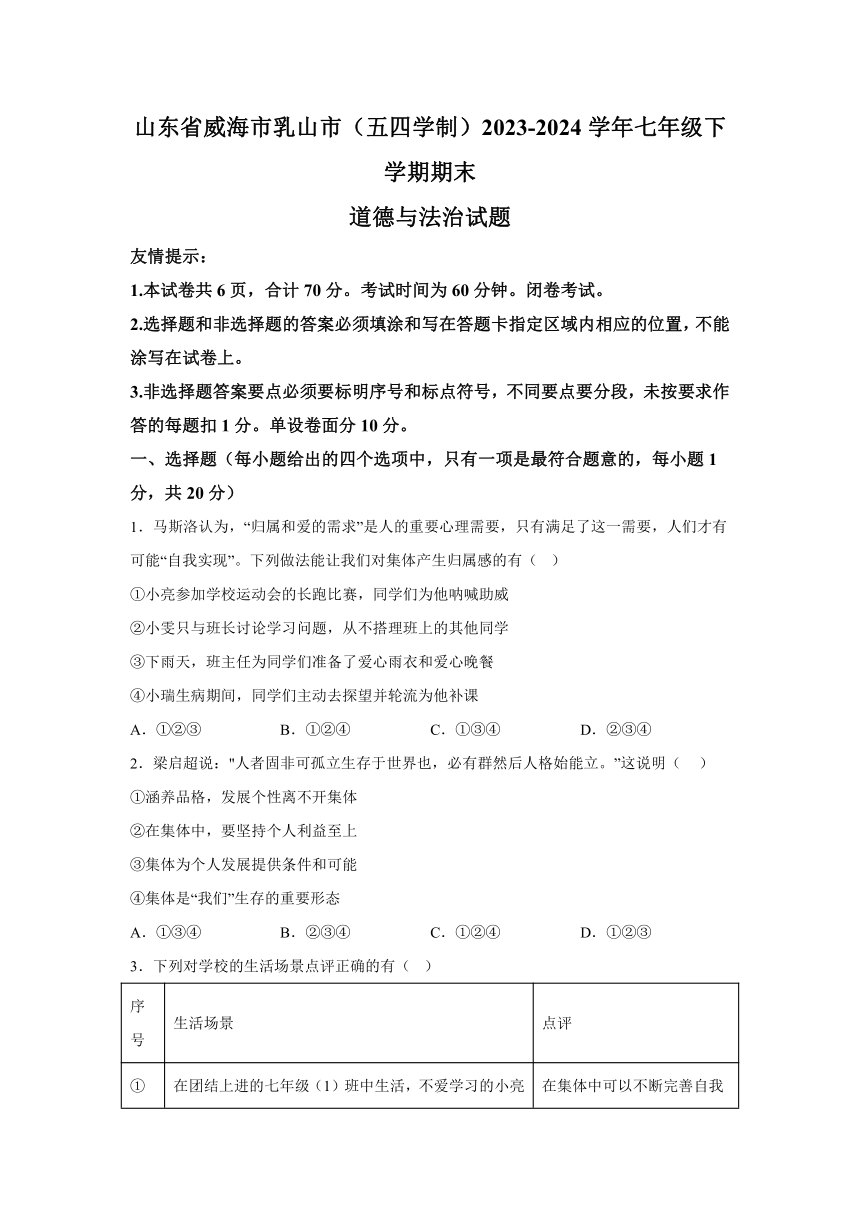 山东省威海市乳山市（五四学制）2023-2024 学年七年级下学期期末

道德与法治试题

友情提示：

1.本试卷共 6 页，合计 70 分。考试时间为 60 分钟。闭卷考试。

2.选择题和非选择题的答案必须填涂和写在答题卡指定区域内相应的位置，不能涂写在试卷上。

3.非选择题答案要点必须要标明序号和标点符号，不同要点要分段，未按要求作答的每题扣 1 分。单设卷面分 10 分。

一、选择题（每小题给出的四个选项中，只有一项是最符合题意的，每小题 1 分，共 20 分）

1．马斯洛认为，“归属和爱的需求”是人的重要心理需要，只有满足了这一需要，人们才有可能“自我实现”。下列做法能让我们对集体产生归属感的有（　）

①小亮参加学校运动会的长跑比赛，同学们为他呐喊助威

②小雯只与班长讨论学习问题，从不搭理班上的其他同学

③下雨天，班主任为同学们准备了爱心雨衣和爱心晚餐

④小瑞生病期间，同学们主动去探望并轮流为他补课

A．①②③　　B．①②④　　C．①③④　　D．②③④

2．梁启超说："人者固非可孤立生存于世界也，必有群然后人格始能立。”这说明（　）

①涵养品格，发展个性离不开集体

②在集体中，要坚持个人利益至上

③集体为个人发展提供条件和可能

④集体是“我们”生存的重要形态

A．①③④　　B．②③④　　C．①②④　　D．①②③

3．下列对学校的生活场景点评正确的有（　）

| 序号 | 生活场景 | 点评 |
|---|---|---|
| ① | 在团结上进的七年级（1）班中生活，不爱学习的小亮 | 在集体中可以不断完善自我 |